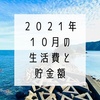 2021年
10月の
生活費と
貯金額